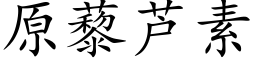 原藜芦素